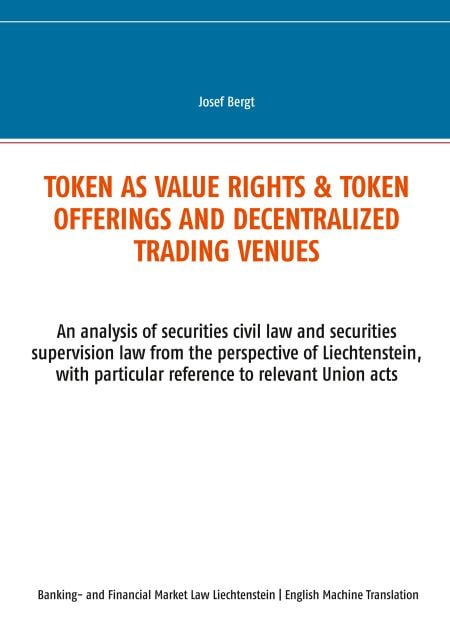 Josef Bergt

TOKEN AS VALUE RIGHTS & TOKEN OFFERINGS AND DECENTRALIZED TRADING VENUES

An analysis of securities civil law and securities supervision law from the perspective of Liechtenstein, with particular reference to relevant Union acts

Banking- and Financial Market Law Liechtenstein | English Machine Translation